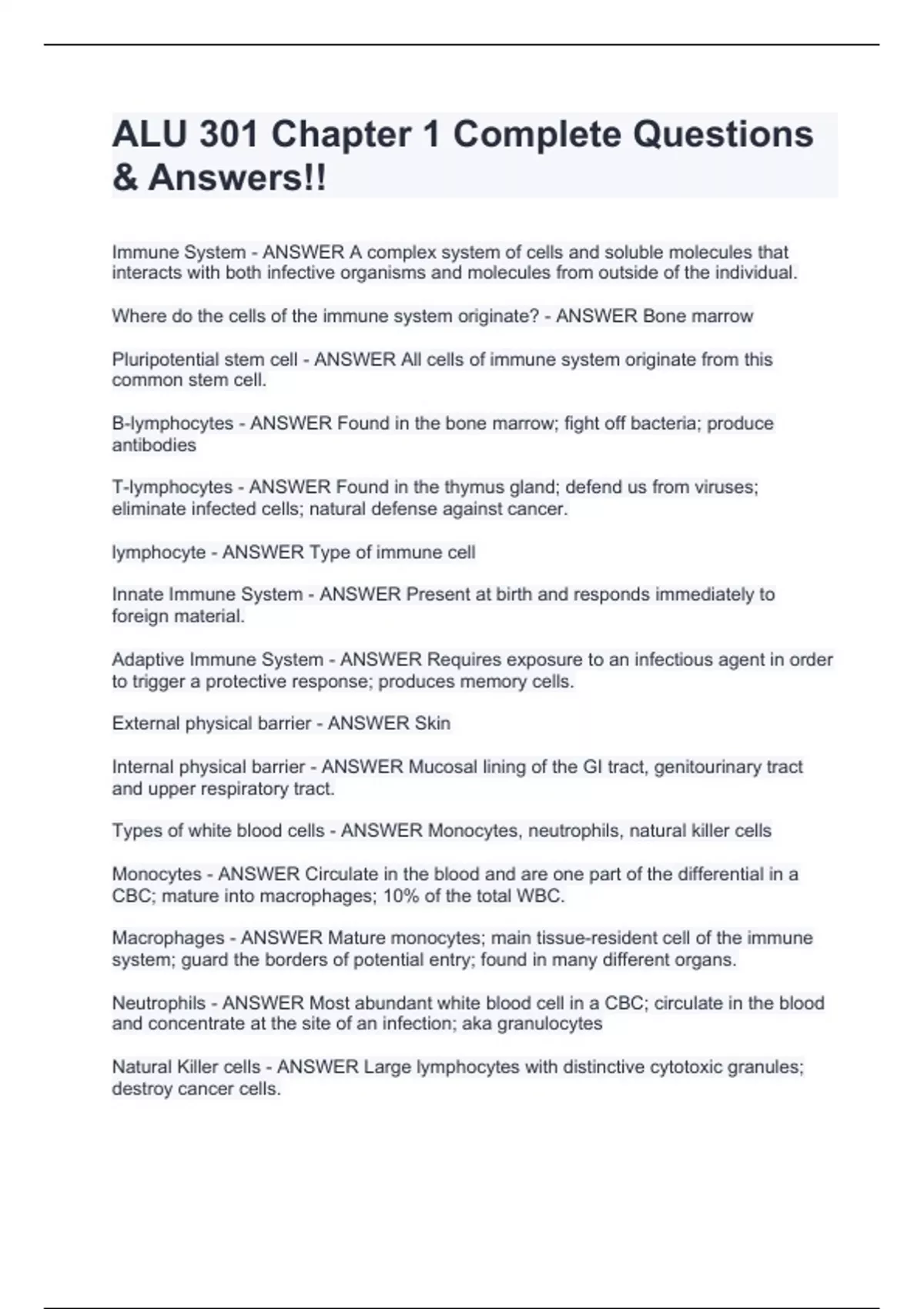 ALU 301 Chapter 1 Complete Questions & Answers!!

Immune System - ANSWER A complex system of cells and soluble molecules that interacts with both infective organisms and molecules from outside of the individual.

Where do the cells of the immune system originate? - ANSWER Bone marrow

Pluripotential stem cell - ANSWER All cells of immune system originate from this common stem cell.

B-lymphocytes - ANSWER Found in the bone marrow; fight off bacteria; produce antibodies

T-lymphocytes - ANSWER Found in the thymus gland; defend us from viruses; eliminate infected cells; natural defense against cancer.

lymphocyte - ANSWER Type of immune cell

Innate Immune System - ANSWER Present at birth and responds immediately to foreign material.

Adaptive Immune System - ANSWER Requires exposure to an infectious agent in order to trigger a protective response; produces memory cells.

External physical barrier - ANSWER Skin

Internal physical barrier - ANSWER Mucosal lining of the GI tract, genitourinary tract and upper respiratory tract.

Types of white blood cells - ANSWER Monocytes, neutrophils, natural killer cells

Monocytes - ANSWER Circulate in the blood and are one part of the differential in a CBC; mature into macrophages; 10% of the total WBC.

Macrophages - ANSWER Mature monocytes; main tissue-resident cell of the immune system; guard the borders of potential entry; found in many different organs.

Neutrophils - ANSWER Most abundant white blood cell in a CBC; circulate in the blood and concentrate at the site of an infection; aka granulocytes

Natural Killer cells - ANSWER Large lymphocytes with distinctive cytotoxic granules; destroy cancer cells.